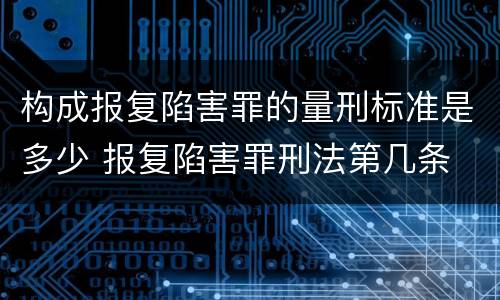 构成报复陷害罪的量刑标准是多少 报复陷害罪刑法第几条